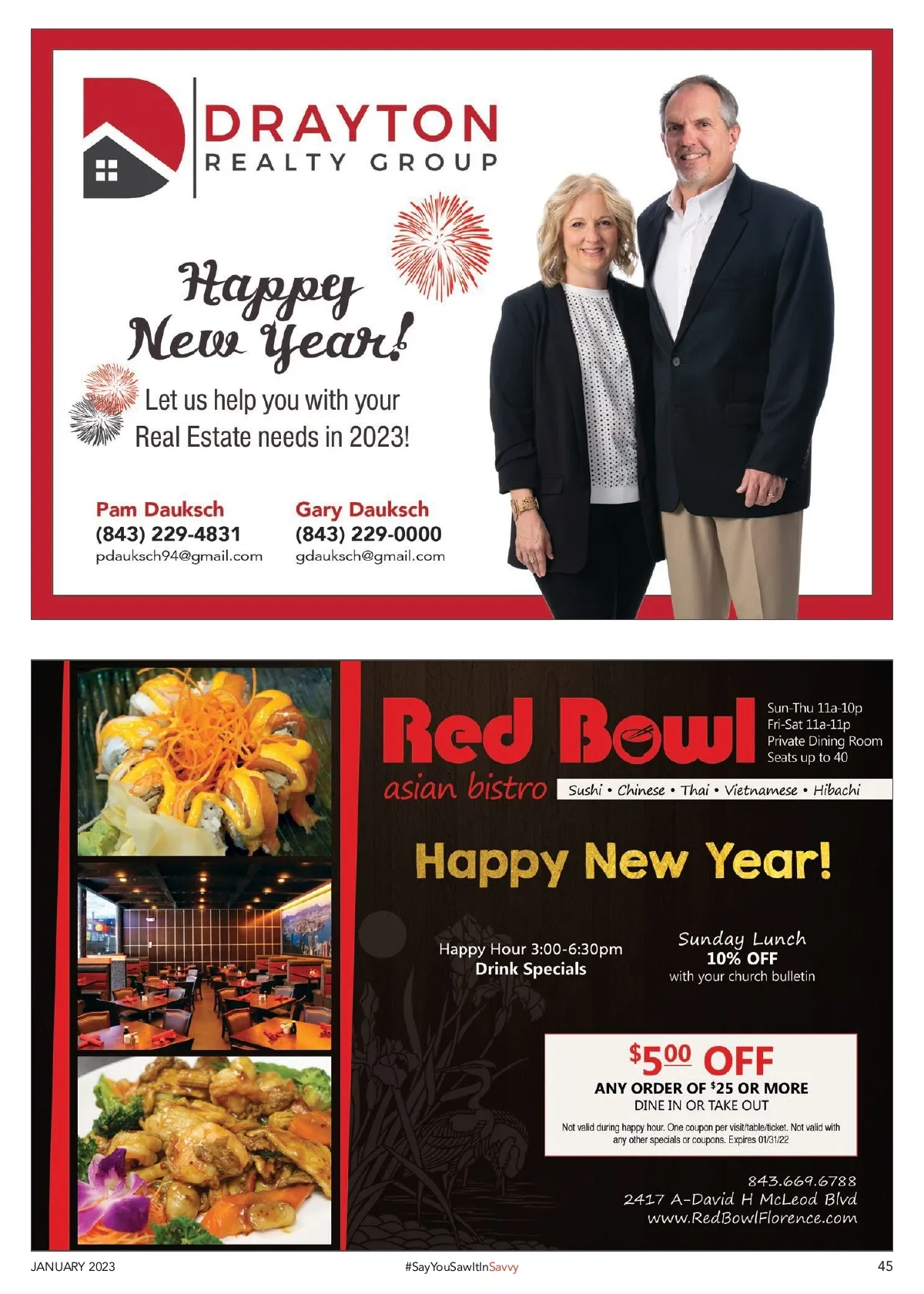 DRAYTON
REALTY GROUP

Happy
New Year!

Let us help you with your
Real Estate needs in 2023!

Pam Dauksch
(843) 229-4831
pdauksch94@gmail.com

Gary Dauksch
(843) 229-0000
gdauksch@gmail.com

Red Bowl
asian bistro

Sun-Thu 11a-10p
Fri-Sat 11a-11p
Private Dining Room
Seats up to 40

Sushi • Chinese • Thai • Vietnamese • Hibachi

Happy New Year!

Happy Hour 3:00-6:30pm
Drink Specials

Sunday Lunch
10% OFF
with your church bulletin

$5.00 OFF
ANY ORDER OF $25 OR MORE
DINE IN OR TAKE OUT

Not valid during happy hour. One coupon per visit/table/ticket. Not valid with any other specials or coupons. Expires 01/31/22

843.669.6788
2417 A-David H McLeod Blvd
www.RedBowlFlorence.com

JANUARY 2023
#SayYouSawItInSavvy
45